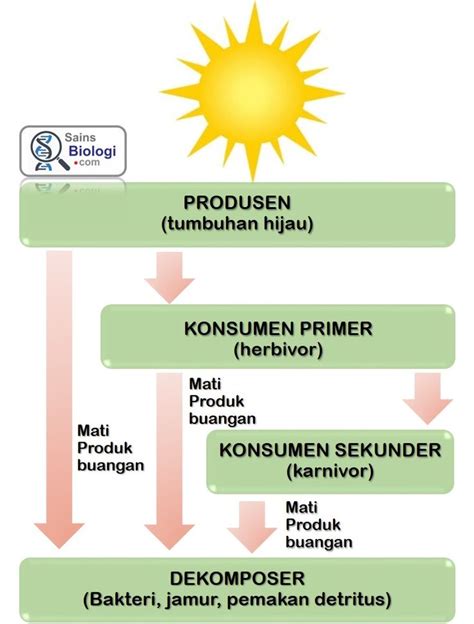 Sains
Biologi
.com

PRODUSEN
(tumbuhan hijau)

KONSUMEN PRIMER
(herbivor)

Mati
Produk
buangan

Mati
Produk
buangan

KONSUMEN SEKUNDER
(karnivor)

Mati
Produk
buangan

DEKOMPOSER
(Bakteri, jamur, pemakan detritus)